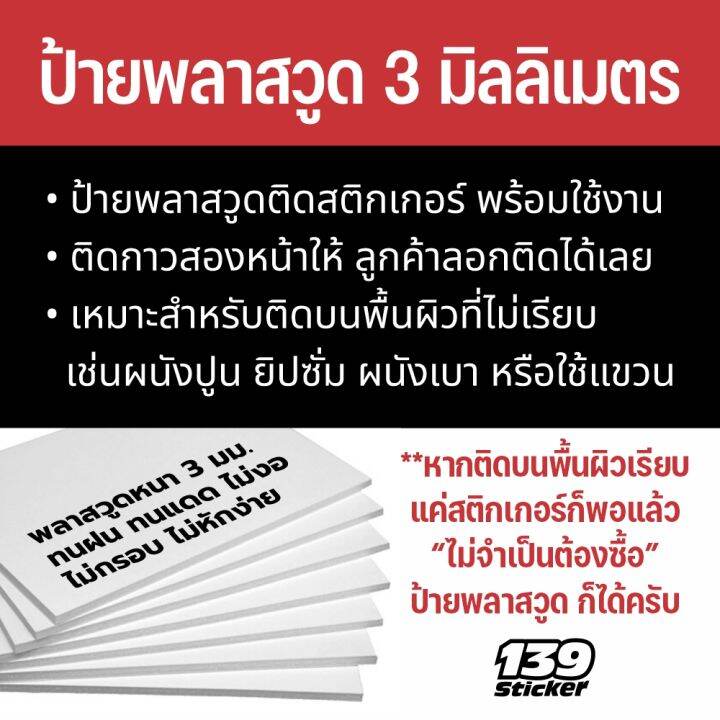 ป้ายพลาสวูด 3 มิลลิเมตร

• ป้ายพลาสวูดติดสติกเกอร์ พร้อมใช้งาน
• ติดกาวสองหน้าให้ ลูกค้าลอกติดได้เลย
• เหมาะสำหรับติดบนพื้นผิวที่ไม่เรียบ เช่นผนังปูน ยิปซั่ม ผนังเบา หรือใช้แขวน

พลาสวูดหนา 3 มม. ทนฝน ทนแดด ไม่งอ ไม่กรอบ ไม่หักง่าย

**หากติดบนพื้นผิวเรียบ แค่สติกเกอร์ก็พอแล้ว "ไม่จำเป็นต้องซื้อ" ป้ายพลาสวูด ก็ได้ครับ

139 Sticker